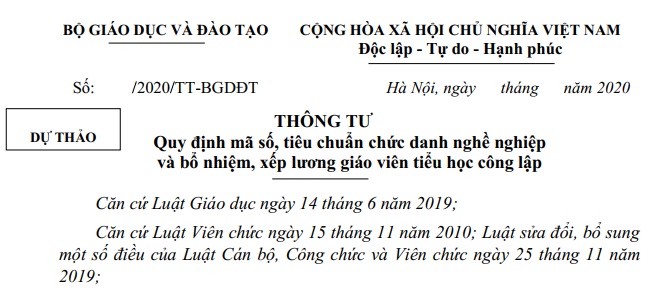 BỘ GIÁO DỤC VÀ ĐÀO TẠO

CỘNG HÒA XÃ HỘI CHỦ NGHĨA VIỆT NAM
Độc lập - Tự do - Hạnh phúc

Số: /2020/TT-BGDĐT

Hà Nội, ngày tháng năm 2020

DỰ THẢO

THÔNG TƯ
Quy định mã số, tiêu chuẩn chức danh nghề nghiệp và bổ nhiệm, xếp lương giáo viên tiểu học công lập

Căn cứ Luật Giáo dục ngày 14 tháng 6 năm 2019;

Căn cứ Luật Viên chức ngày 15 tháng 11 năm 2010; Luật sửa đổi, bổ sung một số điều của Luật Cán bộ, Công chức và Viên chức ngày 25 tháng 11 năm 2019;